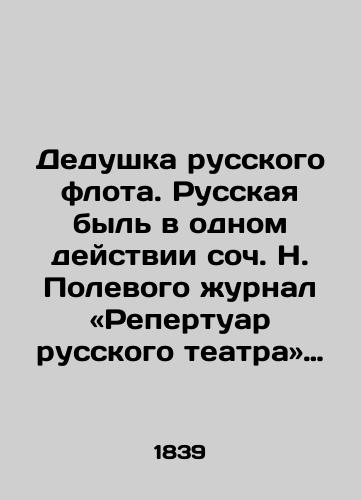 Дедушка русского флота. Русская быль в одном действии соч. Н. Полевого журнал «Репертуар русского театра»…

1839